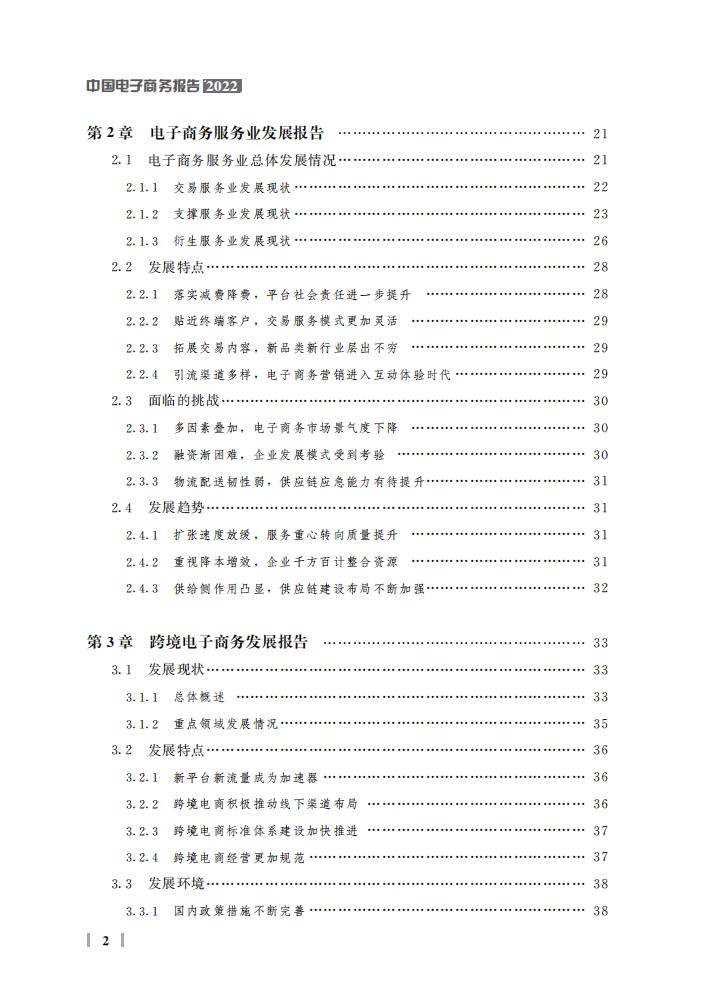 中国电子商务报告2022

第2章 电子商务服务业发展报告 21
2.1 电子商务服务业总体发展情况 21
2.1.1 交易服务业发展现状 22
2.1.2 支撑服务业发展现状 23
2.1.3 衍生服务业发展现状 26
2.2 发展特点 28
2.2.1 落实减费降费，平台社会责任进一步提升 28
2.2.2 贴近终端客户，交易服务模式更加灵活 29
2.2.3 拓展交易内容，新品类新行业层出不穷 29
2.2.4 引流渠道多样，电子商务营销进入互动体验时代 29
2.3 面临的挑战 30
2.3.1 多因素叠加，电子商务市场景气度下降 30
2.3.2 融资渐困难，企业发展模式受到考验 30
2.3.3 物流配送韧性弱，供应链应急能力有待提升 31
2.4 发展趋势 31
2.4.1 扩张速度放缓，服务重心转向质量提升 31
2.4.2 重视降本增效，企业千方百计整合资源 31
2.4.3 供给侧作用凸显，供应链建设布局不断加强 32

第3章 跨境电子商务发展报告 33
3.1 发展现状 33
3.1.1 总体概述 33
3.1.2 重点领域发展情况 35
3.2 发展特点 36
3.2.1 新平台新流量成为加速器 36
3.2.2 跨境电商积极推动线下渠道布局 36
3.2.3 跨境电商标准体系建设加快推进 37
3.2.4 跨境电商经营更加规范 37
3.3 发展环境 38
3.3.1 国内政策措施不断完善 38

2